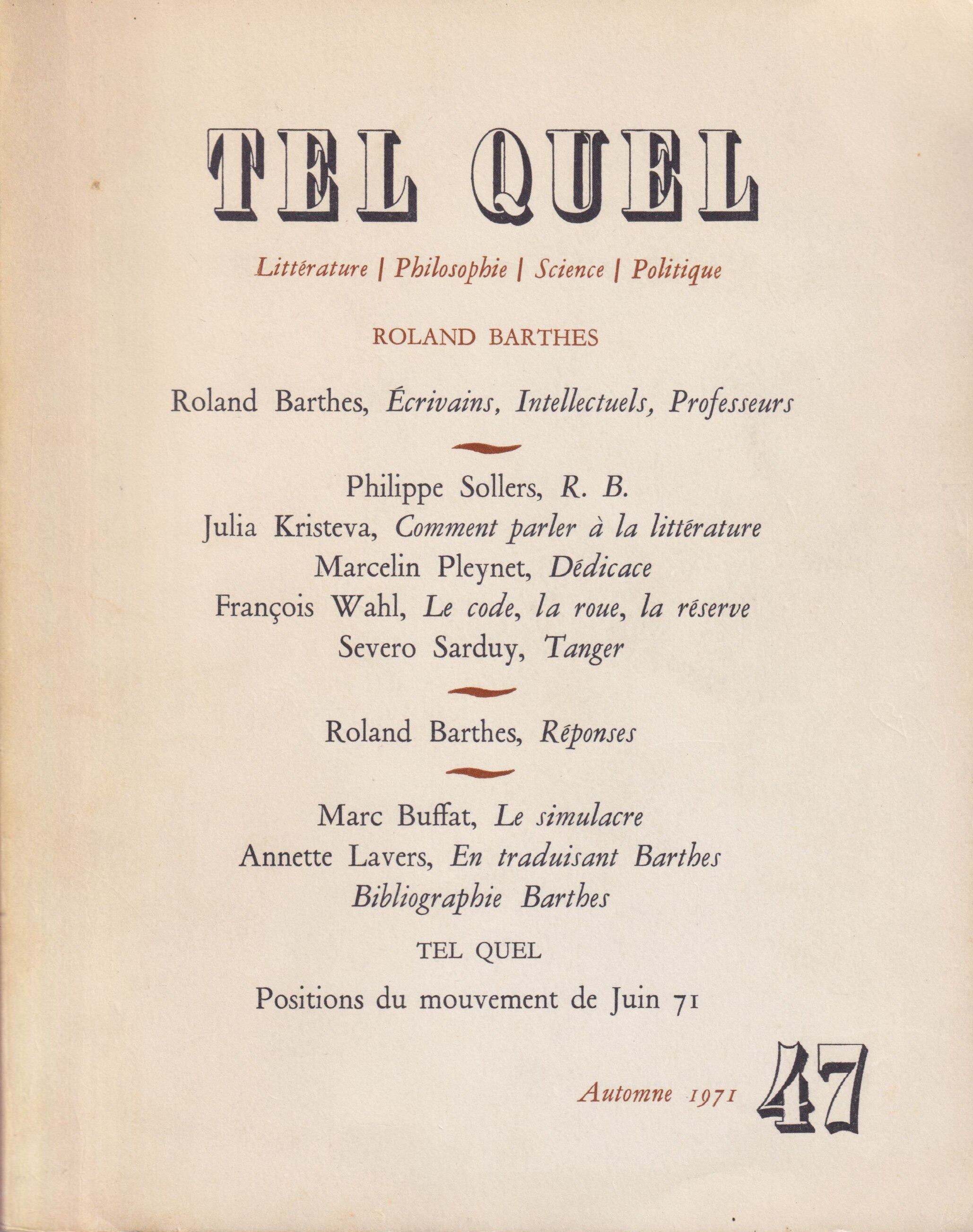 TEL QUEL

Littérature | Philosophie | Science | Politique

ROLAND BARTHES

Roland Barthes, Écrivains, Intellectuels, Professeurs

Philippe Sollers, R. B.
Julia Kristeva, Comment parler à la littérature
Marcelin Pleynet, Dédicace
François Wahl, Le code, la roue, la réserve
Severo Sarduy, Tanger

Roland Barthes, Réponses

Marc Buffat, Le simulacre
Annette Lavers, En traduisant Barthes
Bibliographie Barthes

TEL QUEL

Positions du mouvement de Juin 71

Automne 1971 47